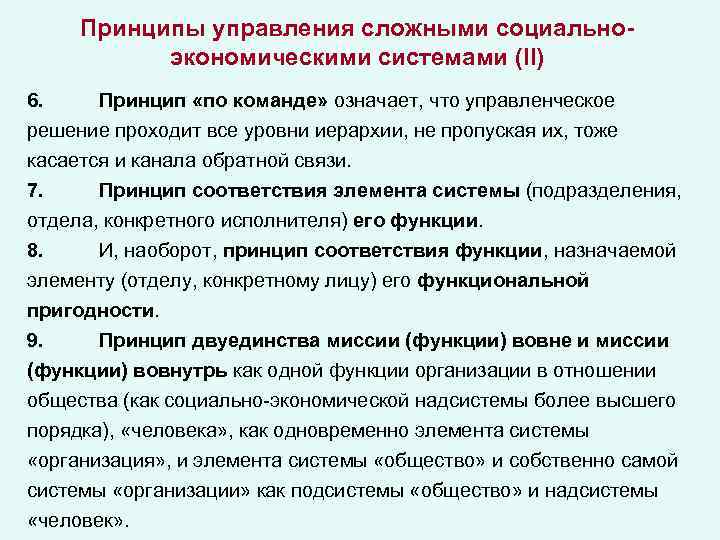 Принципы управления сложными социально-экономическими системами (II)

6. Принцип «по команде» означает, что управленческое решение проходит все уровни иерархии, не пропуская их, тоже касается и канала обратной связи.

7. Принцип соответствия элемента системы (подразделения, отдела, конкретного исполнителя) его функции.

8. И, наоборот, принцип соответствия функции, назначаемой элементу (отделу, конкретному лицу) его функциональной пригодности.

9. Принцип двуединства миссии (функции) вовне и миссии (функции) вовнутрь как одной функции организации в отношении общества (как социально-экономической надсистемы более высшего порядка), «человека», как одновременно элемента системы «организация», и элемента системы «общество» и собственно самой системы «организации» как подсистемы «общество» и надсистемы «человек».